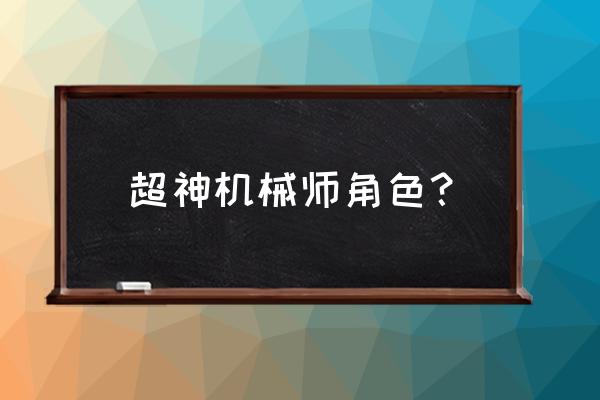 超神机械师角色？